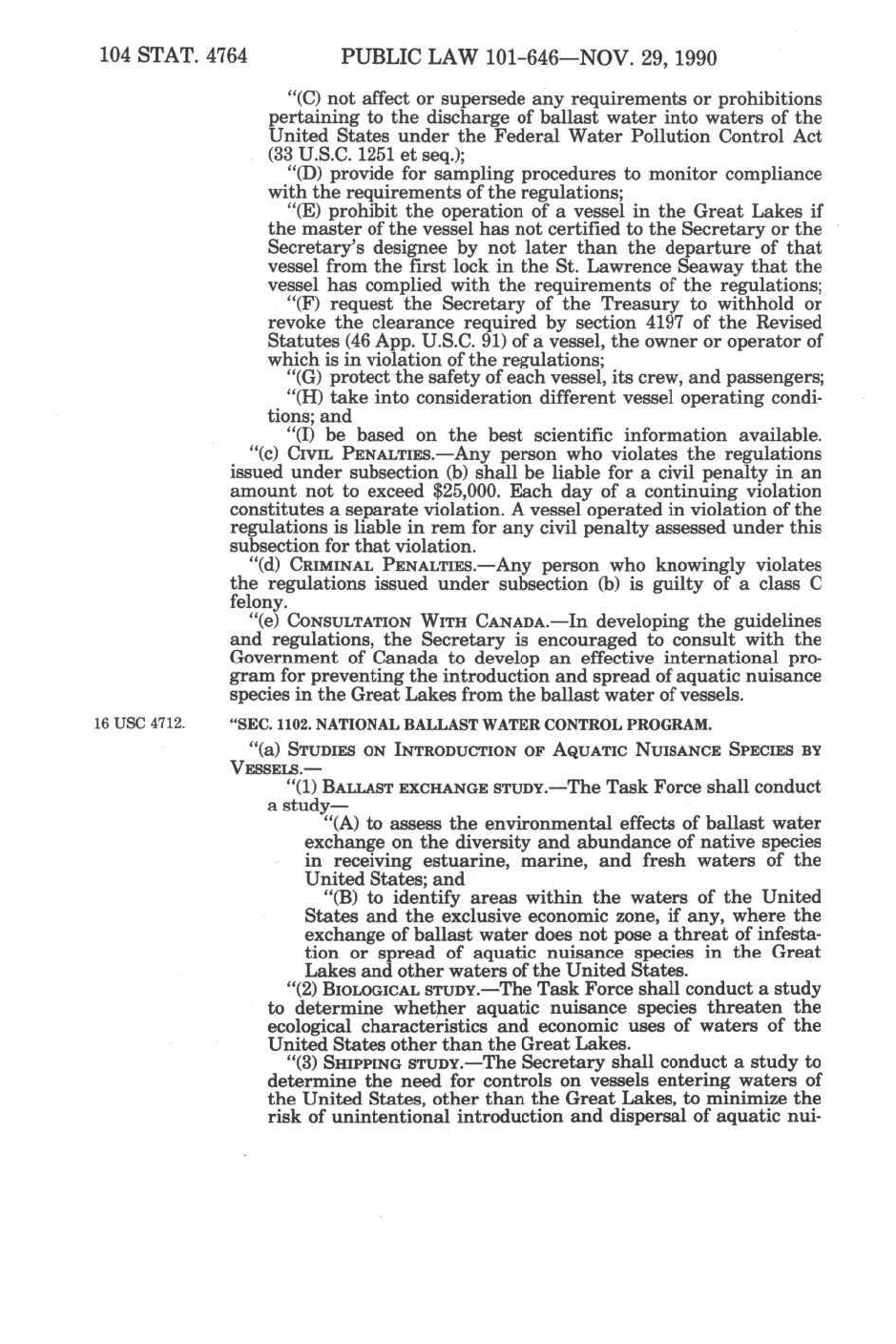 104 STAT. 4764 PUBLIC LAW 101-646—NOV. 29, 1990

"(C) not affect or supersede any requirements or prohibitions pertaining to the discharge of ballast water into waters of the United States under the Federal Water Pollution Control Act (33 U.S.C. 1251 et seq.);

"(D) provide for sampling procedures to monitor compliance with the requirements of the regulations;

"(E) prohibit the operation of a vessel in the Great Lakes if the master of the vessel has not certified to the Secretary or the Secretary's designee by not later than the departure of that vessel from the first lock in the St. Lawrence Seaway that the vessel has complied with the requirements of the regulations;

"(F) request the Secretary of the Treasury to withhold or revoke the clearance required by section 4197 of the Revised Statutes (46 App. U.S.C. 91) of a vessel, the owner or operator of which is in violation of the regulations;

"(G) protect the safety of each vessel, its crew, and passengers;

"(H) take into consideration different vessel operating conditions; and

"(I) be based on the best scientific information available.

"(c) CIVIL PENALTIES.—Any person who violates the regulations issued under subsection (b) shall be liable for a civil penalty in an amount not to exceed $25,000. Each day of a continuing violation constitutes a separate violation. A vessel operated in violation of the regulations is liable in rem for any civil penalty assessed under this subsection for that violation.

"(d) CRIMINAL PENALTIES.—Any person who knowingly violates the regulations issued under subsection (b) is guilty of a class C felony.

"(e) CONSULTATION WITH CANADA.—In developing the guidelines and regulations, the Secretary is encouraged to consult with the Government of Canada to develop an effective international program for preventing the introduction and spread of aquatic nuisance species in the Great Lakes from the ballast water of vessels.

16 USC 4712.

"SEC. 1102. NATIONAL BALLAST WATER CONTROL PROGRAM.

"(a) STUDIES ON INTRODUCTION OF AQUATIC NUISANCE SPECIES BY VESSELS.—

"(1) BALLAST EXCHANGE STUDY.—The Task Force shall conduct a study—

"(A) to assess the environmental effects of ballast water exchange on the diversity and abundance of native species in receiving estuarine, marine, and fresh waters of the United States; and

"(B) to identify areas within the waters of the United States and the exclusive economic zone, if any, where the exchange of ballast water does not pose a threat of infestation or spread of aquatic nuisance species in the Great Lakes and other waters of the United States.

"(2) BIOLOGICAL STUDY.—The Task Force shall conduct a study to determine whether aquatic nuisance species threaten the ecological characteristics and economic uses of waters of the United States other than the Great Lakes.

"(3) SHIPPING STUDY.—The Secretary shall conduct a study to determine the need for controls on vessels entering waters of the United States, other than the Great Lakes, to minimize the risk of unintentional introduction and dispersal of aquatic nui-